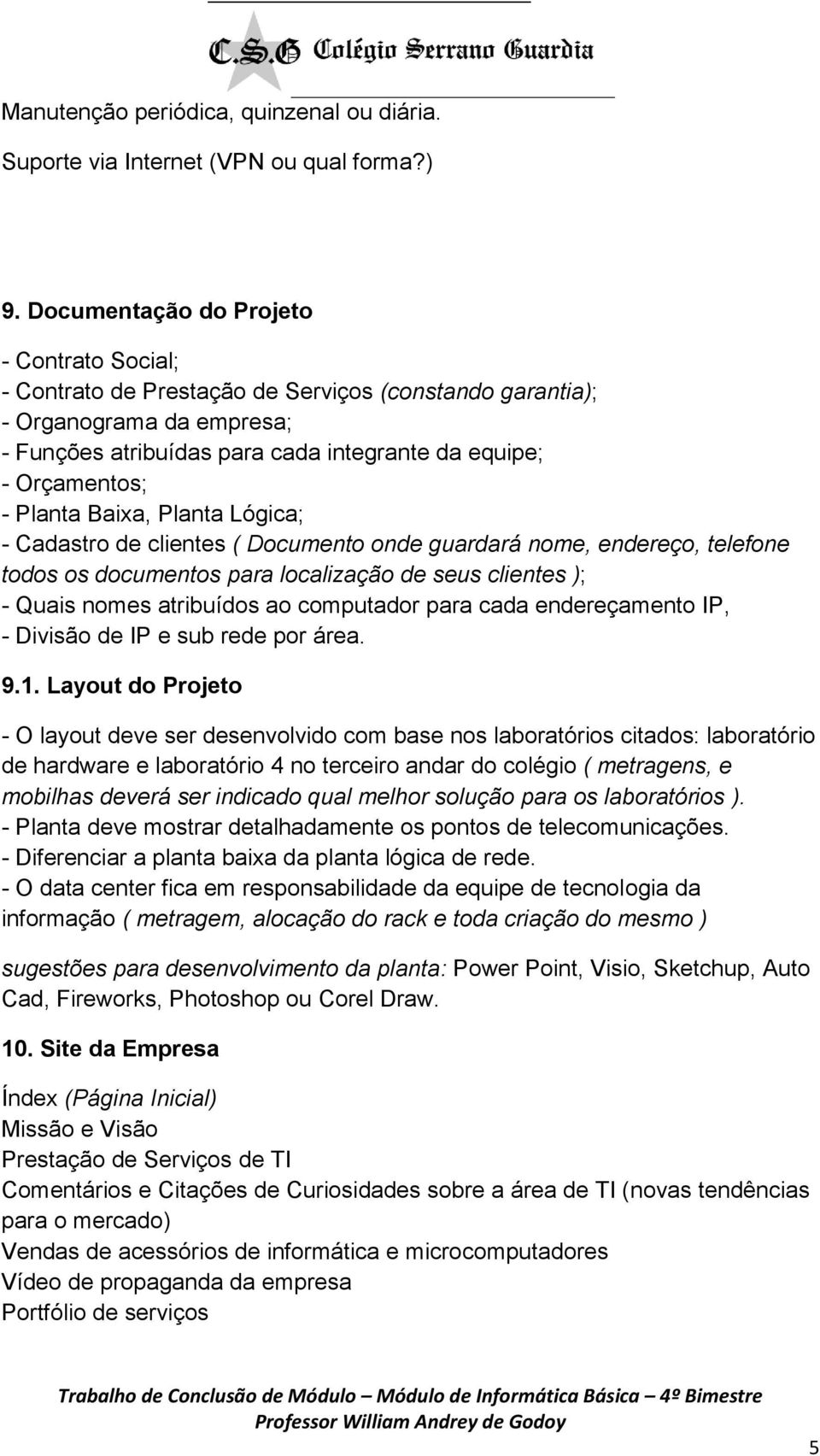 C.S.G Colégio Serrano Guardia

Manutenção periódica, quinzenal ou diária.

Suporte via Internet (VPN ou qual forma?)

9. Documentação do Projeto

- Contrato Social;
- Contrato de Prestação de Serviços (constando garantia);
- Organograma da empresa;
- Funções atribuídas para cada integrante da equipe;
- Orçamentos;
- Planta Baixa, Planta Lógica;
- Cadastro de clientes ( Documento onde guardará nome, endereço, telefone todos os documentos para localização de seus clientes );
- Quais nomes atribuídos ao computador para cada endereçamento IP,
- Divisão de IP e sub rede por área.

9.1. Layout do Projeto

- O layout deve ser desenvolvido com base nos laboratórios citados: laboratório de hardware e laboratório 4 no terceiro andar do colégio ( metragens, e mobilhas deverá ser indicado qual melhor solução para os laboratórios ).
- Planta deve mostrar detalhadamente os pontos de telecomunicações.
- Diferenciar a planta baixa da planta lógica de rede.
- O data center fica em responsabilidade da equipe de tecnologia da informação ( metragem, alocação do rack e toda criação do mesmo )

sugestões para desenvolvimento da planta: Power Point, Visio, Sketchup, Auto Cad, Fireworks, Photoshop ou Corel Draw.

10. Site da Empresa

Índex (Página Inicial)
Missão e Visão
Prestação de Serviços de TI
Comentários e Citações de Curiosidades sobre a área de TI (novas tendências para o mercado)
Vendas de acessórios de informática e microcomputadores
Vídeo de propaganda da empresa
Portfólio de serviços

Trabalho de Conclusão de Módulo – Módulo de Informática Básica – 4º Bimestre
Professor William Andrey de Godoy

5